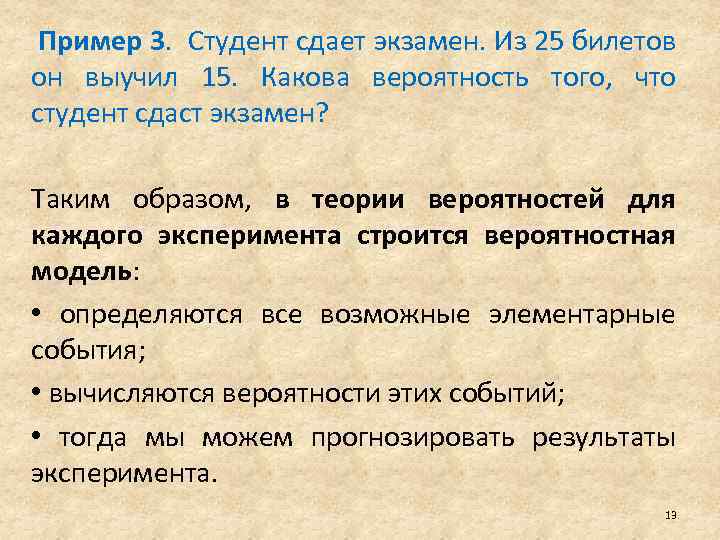 Пример 3. Студент сдает экзамен. Из 25 билетов он выучил 15. Какова вероятность того, что студент сдаст экзамен?

Таким образом, в теории вероятностей для каждого эксперимента строится вероятностная модель:

• определяются все возможные элементарные события;

• вычисляются вероятности этих событий;

• тогда мы можем прогнозировать результаты эксперимента.

13